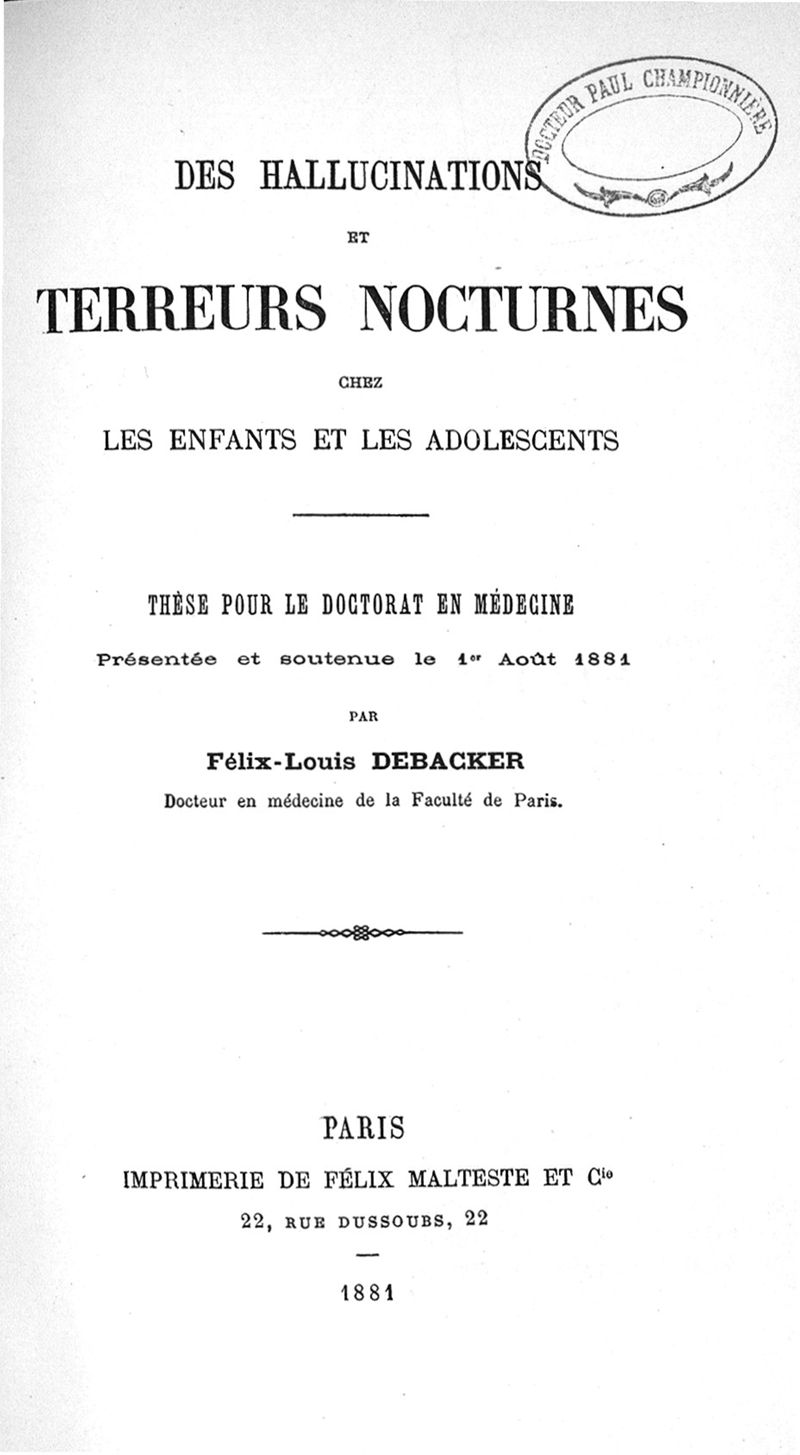 DOCTEUR PAUL CHAMPIONNIÈRE

DES HALLUCINATIONS

ET

TERREURS NOCTURNES

CHEZ

LES ENFANTS ET LES ADOLESCENTS

THÈSE POUR LE DOCTORAT EN MÉDECINE

Présentée et soutenue le 1er Août 1881

PAR

Félix-Louis DEBACKER

Docteur en médecine de la Faculté de Paris.

PARIS

IMPRIMERIE DE FÉLIX MALTESTE ET Cie

22, RUE DUSSOUBS, 22

1881